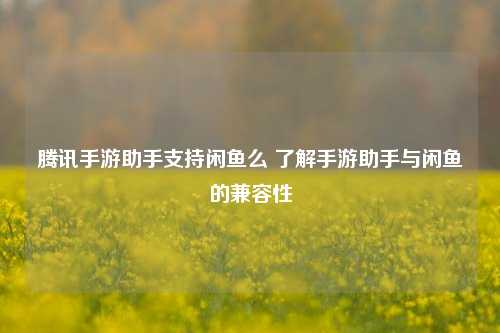 腾讯手游助手支持闲鱼么 了解手游助手与闲鱼的兼容性